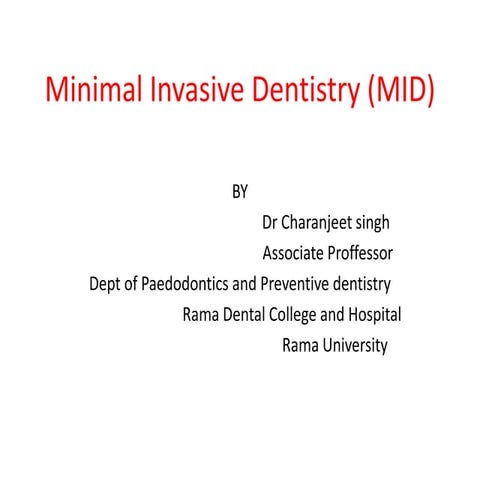 Minimal Invasive Dentistry (MID)

BY

Dr Charanjeet singh

Associate Proffessor

Dept of Paedodontics and Preventive dentistry

Rama Dental College and Hospital

Rama University